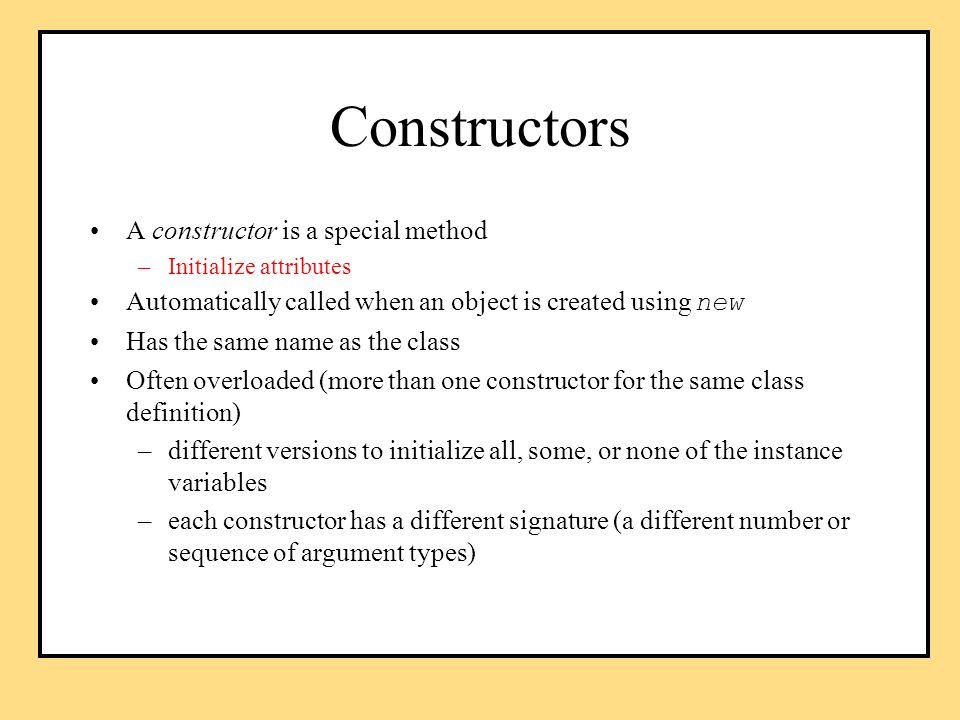 Constructors

• A constructor is a special method
– Initialize attributes
• Automatically called when an object is created using new
• Has the same name as the class
• Often overloaded (more than one constructor for the same class definition)
– different versions to initialize all, some, or none of the instance variables
– each constructor has a different signature (a different number or sequence of argument types)